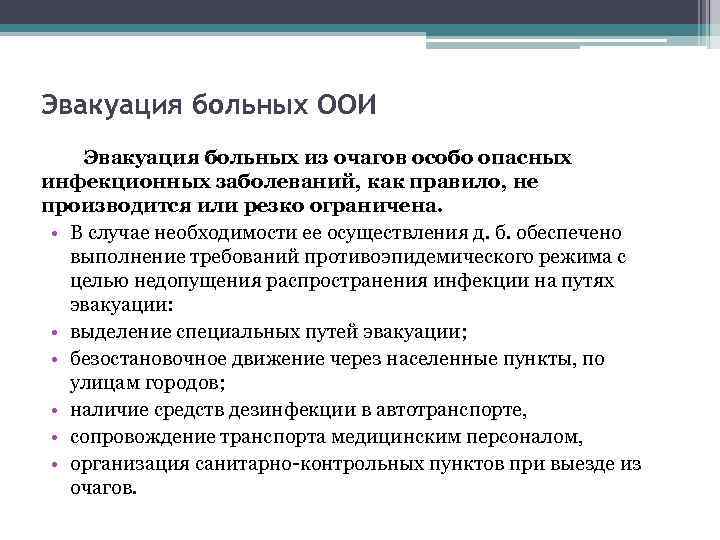 Эвакуация больных ООИ

Эвакуация больных из очагов особо опасных инфекционных заболеваний, как правило, не производится или резко ограничена.

• В случае необходимости ее осуществления д. б. обеспечено выполнение требований противоэпидемического режима с целью недопущения распространения инфекции на путях эвакуации:
• выделение специальных путей эвакуации;
• безостановочное движение через населенные пункты, по улицам городов;
• наличие средств дезинфекции в автотранспорте,
• сопровождение транспорта медицинским персоналом,
• организация санитарно-контрольных пунктов при выезде из очагов.